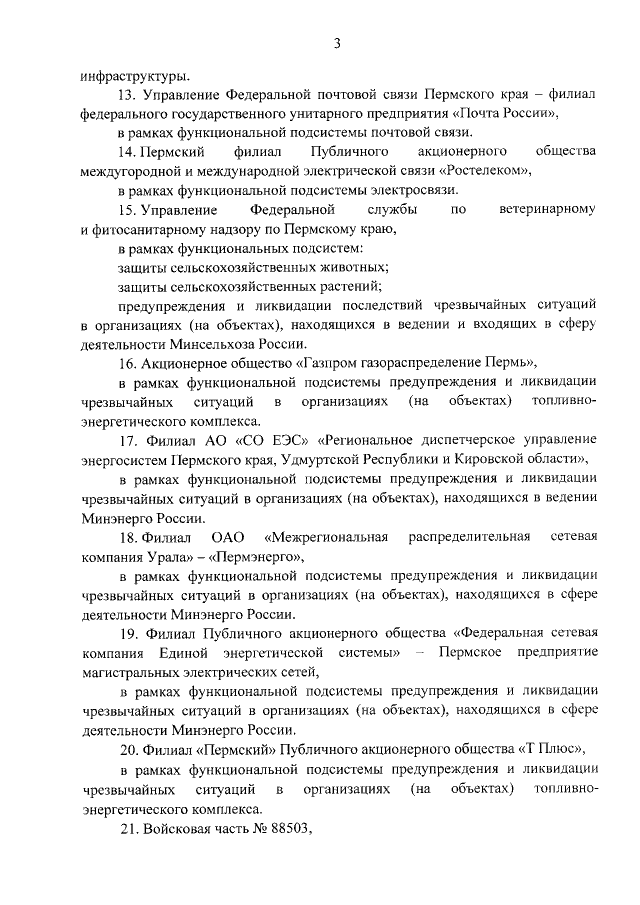 3

инфраструктуры.

13. Управление Федеральной почтовой связи Пермского края – филиал федерального государственного унитарного предприятия «Почта России»,

в рамках функциональной подсистемы почтовой связи.

14. Пермский филиал Публичного акционерного общества междугородной и международной электрической связи «Ростелеком»,

в рамках функциональной подсистемы электросвязи.

15. Управление Федеральной службы по ветеринарному и фитосанитарному надзору по Пермскому краю,

в рамках функциональных подсистем:

защиты сельскохозяйственных животных;

защиты сельскохозяйственных растений;

предупреждения и ликвидации последствий чрезвычайных ситуаций в организациях (на объектах), находящихся в ведении и входящих в сферу деятельности Минсельхоза России.

16. Акционерное общество «Газпром газораспределение Пермь»,

в рамках функциональной подсистемы предупреждения и ликвидации чрезвычайных ситуаций в организациях (на объектах) топливно-энергетического комплекса.

17. Филиал АО «СО ЕЭС» «Региональное диспетчерское управление энергосистем Пермского края, Удмуртской Республики и Кировской области»,

в рамках функциональной подсистемы предупреждения и ликвидации чрезвычайных ситуаций в организациях (на объектах), находящихся в ведении Минэнерго России.

18. Филиал ОАО «Межрегиональная распределительная сетевая компания Урала» – «Пермэнерго»,

в рамках функциональной подсистемы предупреждения и ликвидации чрезвычайных ситуаций в организациях (на объектах), находящихся в сфере деятельности Минэнерго России.

19. Филиал Публичного акционерного общества «Федеральная сетевая компания Единой энергетической системы» – Пермское предприятие магистральных электрических сетей,

в рамках функциональной подсистемы предупреждения и ликвидации чрезвычайных ситуаций в организациях (на объектах), находящихся в сфере деятельности Минэнерго России.

20. Филиал «Пермский» Публичного акционерного общества «Т Плюс»,

в рамках функциональной подсистемы предупреждения и ликвидации чрезвычайных ситуаций в организациях (на объектах) топливно-энергетического комплекса.

21. Войсковая часть № 88503,